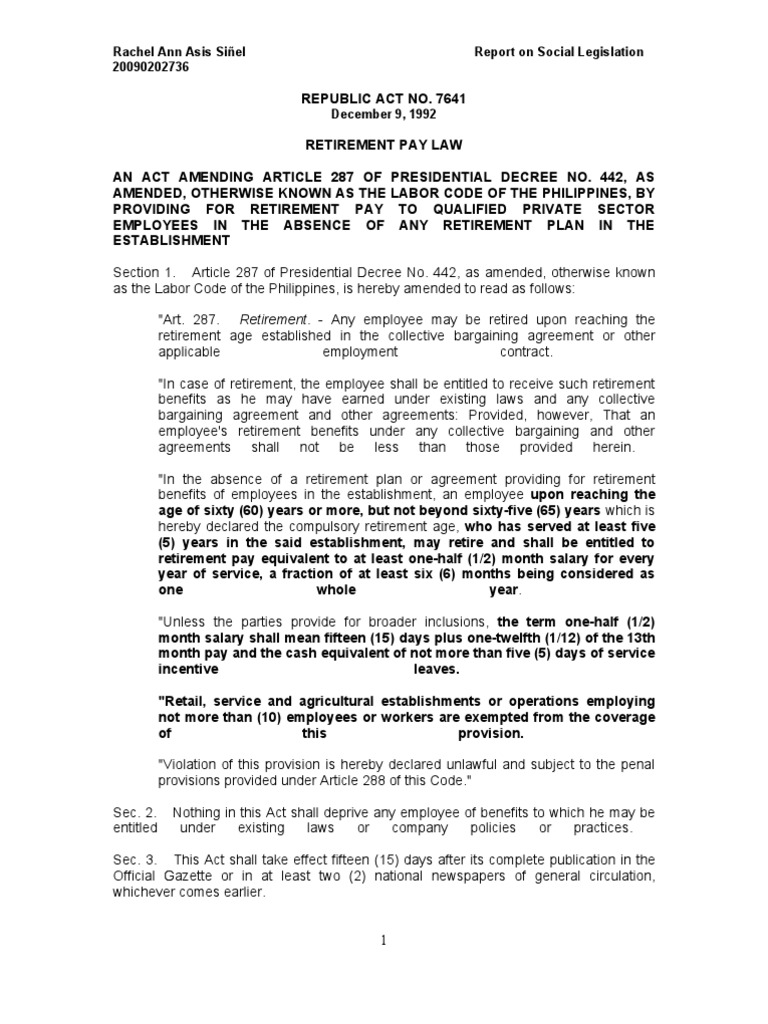 Rachel Ann Asis Siñel
20090202736

Report on Social Legislation

REPUBLIC ACT NO. 7641
December 9, 1992

RETIREMENT PAY LAW

AN ACT AMENDING ARTICLE 287 OF PRESIDENTIAL DECREE NO. 442, AS AMENDED, OTHERWISE KNOWN AS THE LABOR CODE OF THE PHILIPPINES, BY PROVIDING FOR RETIREMENT PAY TO QUALIFIED PRIVATE SECTOR EMPLOYEES IN THE ABSENCE OF ANY RETIREMENT PLAN IN THE ESTABLISHMENT

Section 1. Article 287 of Presidential Decree No. 442, as amended, otherwise known as the Labor Code of the Philippines, is hereby amended to read as follows:

"Art. 287. Retirement. - Any employee may be retired upon reaching the retirement age established in the collective bargaining agreement or other applicable employment contract.

"In case of retirement, the employee shall be entitled to receive such retirement benefits as he may have earned under existing laws and any collective bargaining agreement and other agreements: Provided, however, That an employee's retirement benefits under any collective bargaining and other agreements shall not be less than those provided herein.

"In the absence of a retirement plan or agreement providing for retirement benefits of employees in the establishment, an employee upon reaching the age of sixty (60) years or more, but not beyond sixty-five (65) years which is hereby declared the compulsory retirement age, who has served at least five (5) years in the said establishment, may retire and shall be entitled to retirement pay equivalent to at least one-half (1/2) month salary for every year of service, a fraction of at least six (6) months being considered as one whole year.

"Unless the parties provide for broader inclusions, the term one-half (1/2) month salary shall mean fifteen (15) days plus one-twelfth (1/12) of the 13th month pay and the cash equivalent of not more than five (5) days of service incentive leaves.

"Retail, service and agricultural establishments or operations employing not more than (10) employees or workers are exempted from the coverage of this provision.

"Violation of this provision is hereby declared unlawful and subject to the penal provisions provided under Article 288 of this Code."

Sec. 2. Nothing in this Act shall deprive any employee of benefits to which he may be entitled under existing laws or company policies or practices.

Sec. 3. This Act shall take effect fifteen (15) days after its complete publication in the Official Gazette or in at least two (2) national newspapers of general circulation, whichever comes earlier.

1